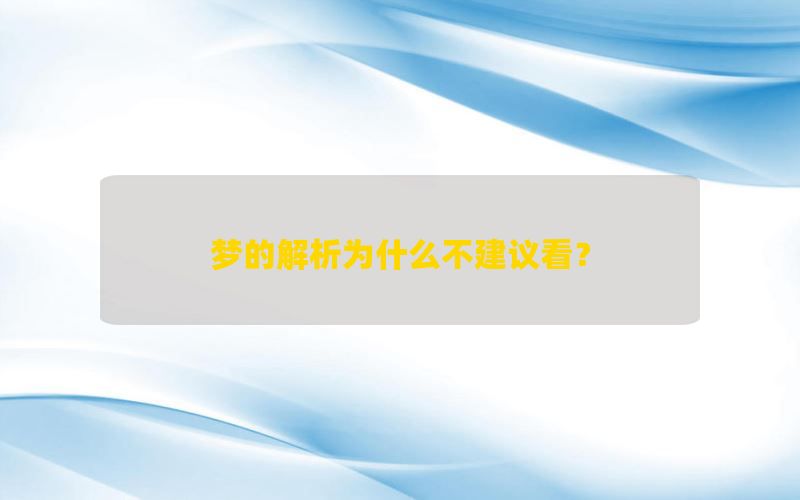 梦的解析为什么不建议看?